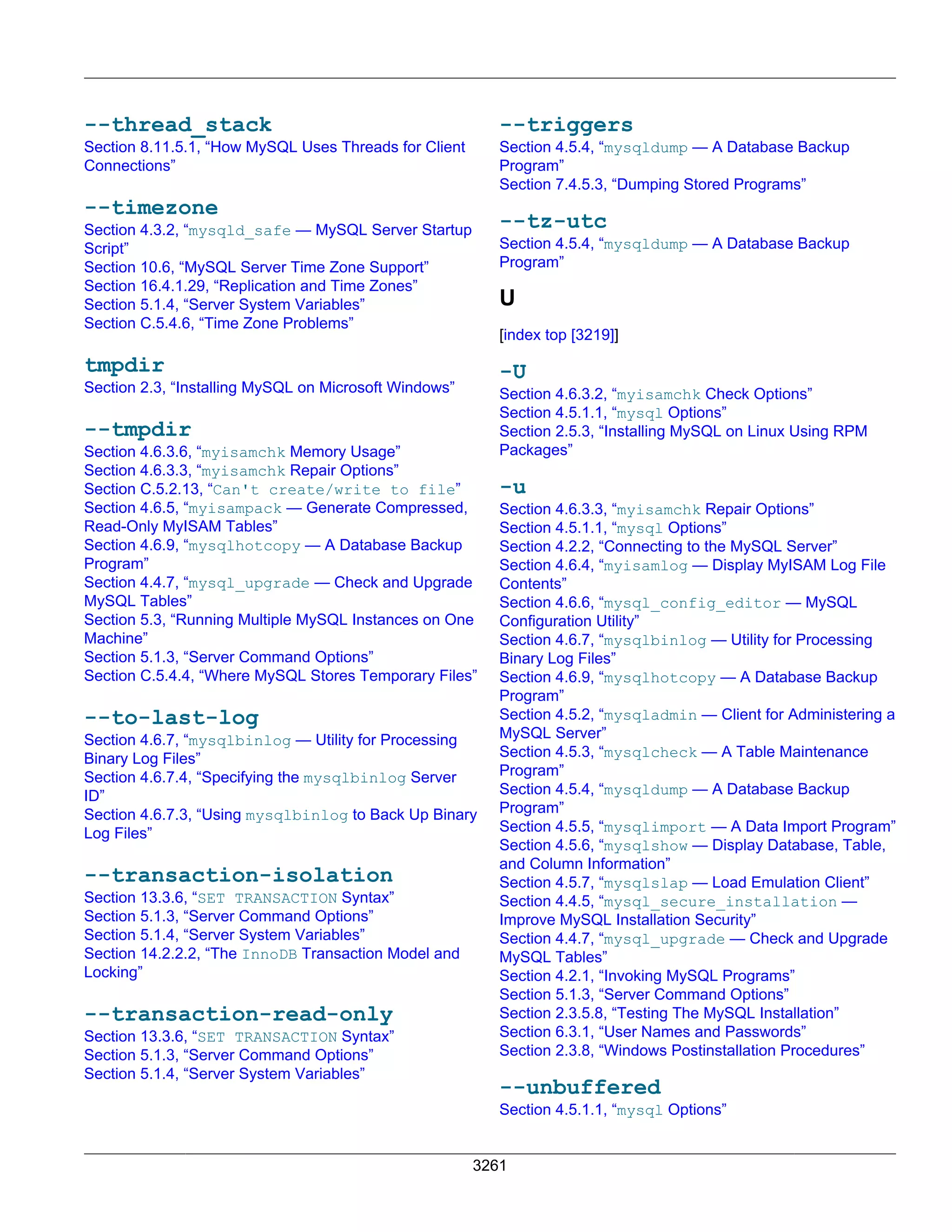 --thread_stack
Section 8.11.5.1, “How MySQL Uses Threads for Client Connections”

--timezone
Section 4.3.2, “mysqld_safe — MySQL Server Startup Script”
Section 10.6, “MySQL Server Time Zone Support”
Section 16.4.1.29, “Replication and Time Zones”
Section 5.1.4, “Server System Variables”
Section C.5.4.6, “Time Zone Problems”

tmpdir
Section 2.3, “Installing MySQL on Microsoft Windows”

--tmpdir
Section 4.6.3.6, “myisamchk Memory Usage”
Section 4.6.3.3, “myisamchk Repair Options”
Section C.5.2.13, “Can't create/write to file”
Section 4.6.5, “myisampack — Generate Compressed, Read-Only MyISAM Tables”
Section 4.6.9, “mysqlhotcopy — A Database Backup Program”
Section 4.4.7, “mysql_upgrade — Check and Upgrade MySQL Tables”
Section 5.3, “Running Multiple MySQL Instances on One Machine”
Section 5.1.3, “Server Command Options”
Section C.5.4.4, “Where MySQL Stores Temporary Files”

--to-last-log
Section 4.6.7, “mysqlbinlog — Utility for Processing Binary Log Files”
Section 4.6.7.4, “Specifying the mysqlbinlog Server ID”
Section 4.6.7.3, “Using mysqlbinlog to Back Up Binary Log Files”

--transaction-isolation
Section 13.3.6, “SET TRANSACTION Syntax”
Section 5.1.3, “Server Command Options”
Section 5.1.4, “Server System Variables”
Section 14.2.2.2, “The InnoDB Transaction Model and Locking”

--transaction-read-only
Section 13.3.6, “SET TRANSACTION Syntax”
Section 5.1.3, “Server Command Options”
Section 5.1.4, “Server System Variables”

--triggers
Section 4.5.4, “mysqldump — A Database Backup Program”
Section 7.4.5.3, “Dumping Stored Programs”

--tz-utc
Section 4.5.4, “mysqldump — A Database Backup Program”

U

[index top [3219]]

-U
Section 4.6.3.2, “myisamchk Check Options”
Section 4.5.1.1, “mysql Options”
Section 2.5.3, “Installing MySQL on Linux Using RPM Packages”

-u
Section 4.6.3.3, “myisamchk Repair Options”
Section 4.5.1.1, “mysql Options”
Section 4.2.2, “Connecting to the MySQL Server”
Section 4.6.4, “myisamlog — Display MyISAM Log File Contents”
Section 4.6.6, “mysql_config_editor — MySQL Configuration Utility”
Section 4.6.7, “mysqlbinlog — Utility for Processing Binary Log Files”
Section 4.6.9, “mysqlhotcopy — A Database Backup Program”
Section 4.5.2, “mysqladmin — Client for Administering a MySQL Server”
Section 4.5.3, “mysqlcheck — A Table Maintenance Program”
Section 4.5.4, “mysqldump — A Database Backup Program”
Section 4.5.5, “mysqlimport — A Data Import Program”
Section 4.5.6, “mysqlshow — Display Database, Table, and Column Information”
Section 4.5.7, “mysqlslap — Load Emulation Client”
Section 4.4.5, “mysql_secure_installation — Improve MySQL Installation Security”
Section 4.4.7, “mysql_upgrade — Check and Upgrade MySQL Tables”
Section 4.2.1, “Invoking MySQL Programs”
Section 5.1.3, “Server Command Options”
Section 2.3.5.8, “Testing The MySQL Installation”
Section 6.3.1, “User Names and Passwords”
Section 2.3.8, “Windows Postinstallation Procedures”

--unbuffered
Section 4.5.1.1, “mysql Options”

3261